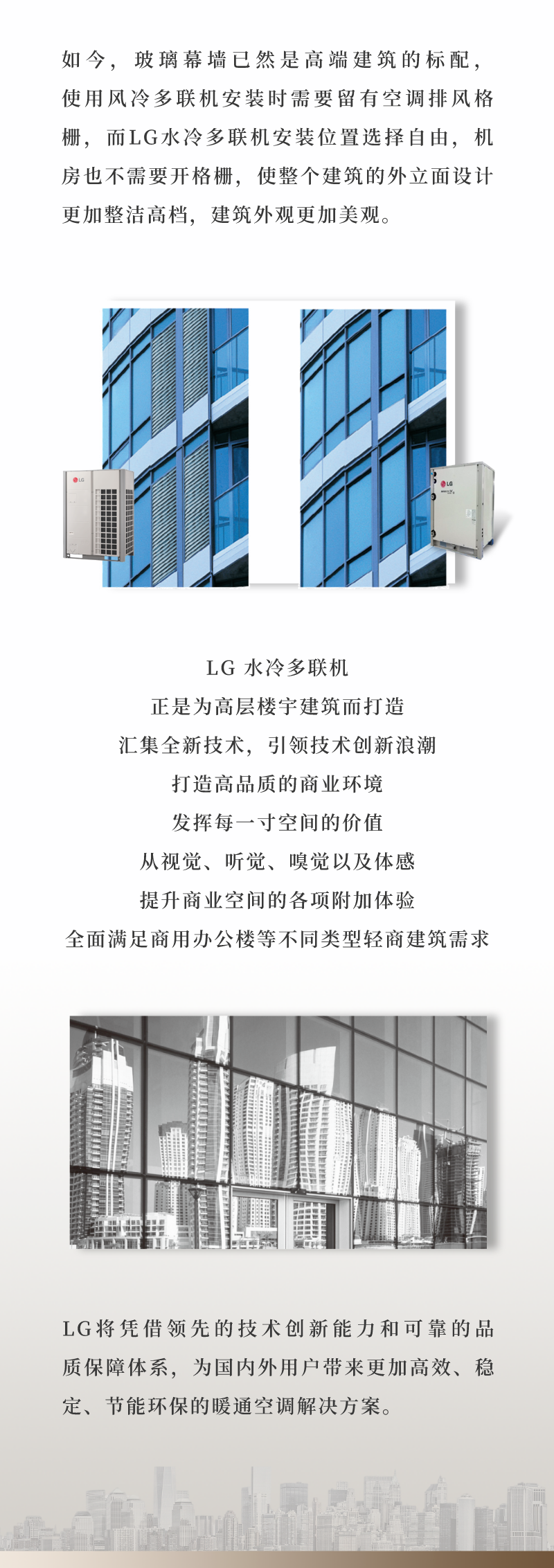 如今，玻璃幕墙已然是高端建筑的标配，使用风冷多联机安装时需要留有空调排风格栅，而LG水冷多联机安装位置选择自由，机房也不需要开格栅，使整个建筑的外立面设计更加整洁高档，建筑外观更加美观。

LG

LG

LG 水冷多联机
正是为高层楼宇建筑而打造
汇集全新技术，引领技术创新浪潮
打造高品质的商业环境
发挥每一寸空间的价值
从视觉、听觉、嗅觉以及体感
提升商业空间的各项附加体验
全面满足商用办公楼等不同类型轻商建筑需求

LG将凭借领先的技术创新能力和可靠的品质保障体系，为国内外用户带来更加高效、稳定、节能环保的暖通空调解决方案。